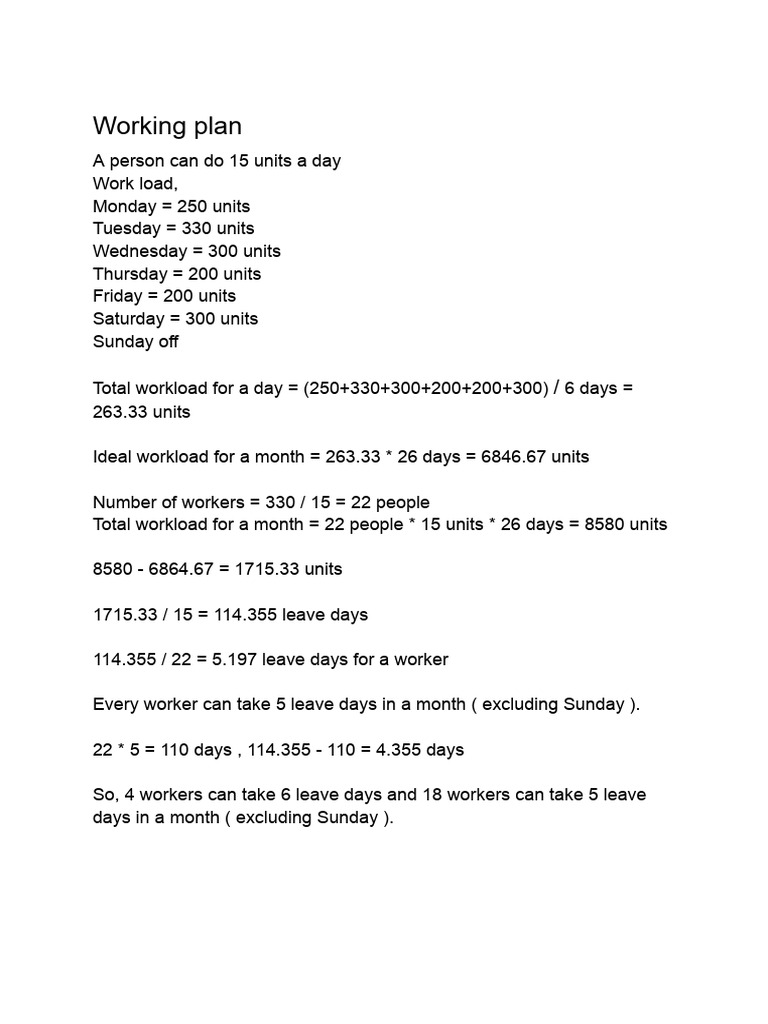 Working plan

A person can do 15 units a day
Work load,
Monday = 250 units
Tuesday = 330 units
Wednesday = 300 units
Thursday = 200 units
Friday = 200 units
Saturday = 300 units
Sunday off

Total workload for a day = (250+330+300+200+200+300) / 6 days = 263.33 units

Ideal workload for a month = 263.33 * 26 days = 6846.67 units

Number of workers = 330 / 15 = 22 people
Total workload for a month = 22 people * 15 units * 26 days = 8580 units

8580 - 6864.67 = 1715.33 units

1715.33 / 15 = 114.355 leave days

114.355 / 22 = 5.197 leave days for a worker

Every worker can take 5 leave days in a month ( excluding Sunday ).

22 * 5 = 110 days , 114.355 - 110 = 4.355 days

So, 4 workers can take 6 leave days and 18 workers can take 5 leave days in a month ( excluding Sunday ).